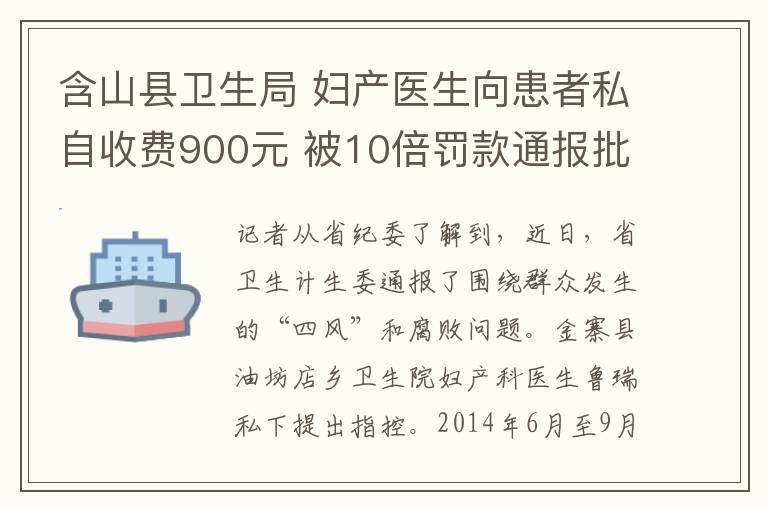 含山县卫生局 妇产医生向患者私自收费900元 被10倍罚款通报批

记者从省纪委了解到，近日，省卫生计生委通报了围绕群众发生的“四风”和腐败问题。金寨县油坊店乡卫生院妇产科医生鲁瑞私下提出指控。2014年6月至9月